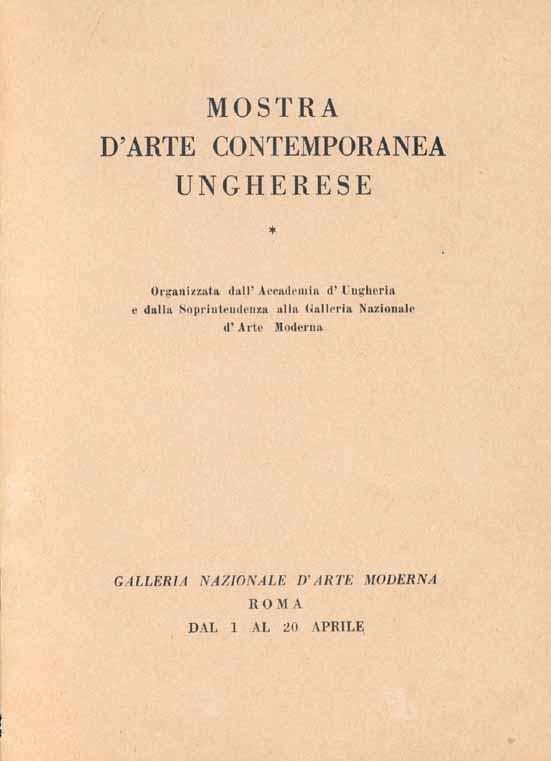 MOSTRA
D'ARTE CONTEMPORANEA
UNGHERESE

*

Organizzata dall' Accademia d' Ungheria e dalla Soprintendenza alla Galleria Nazionale d' Arte Moderna

GALLERIA NAZIONALE D'ARTE MODERNA
ROMA
DAL 1 AL 20 APRILE